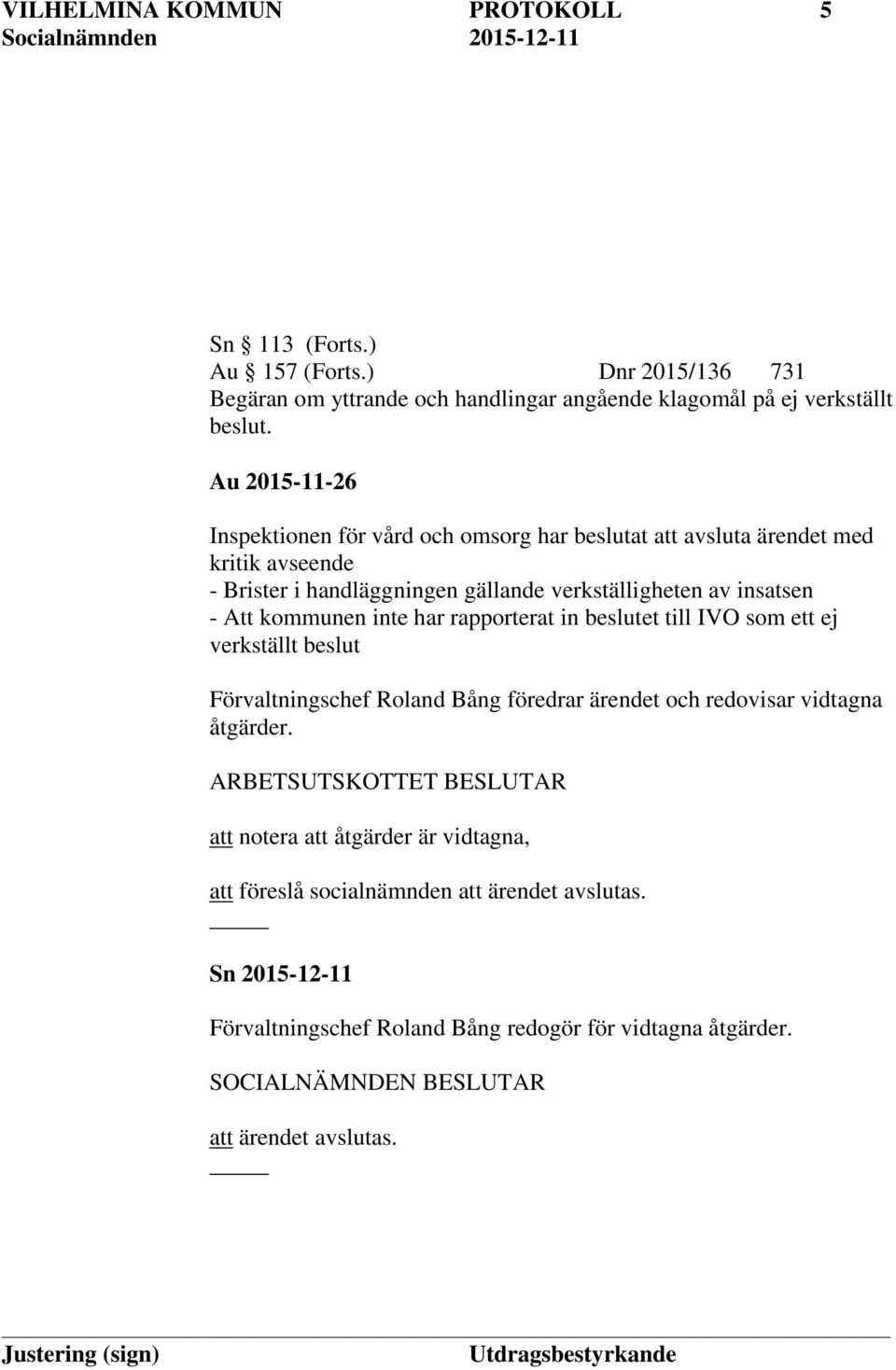 VILHELMINA KOMMUN PROTOKOLL 5
Socialnämnden 2015-12-11

Sn 113 (Forts.)
Au 157 (Forts.) Dnr 2015/136 731
Begäran om yttrande och handlingar angående klagomål på ej verkställt beslut.

Au 2015-11-26

Inspektionen för vård och omsorg har beslutat att avsluta ärendet med kritik avseende
- Brister i handläggningen gällande verkställigheten av insatsen
- Att kommunen inte har rapporterat in beslutet till IVO som ett ej verkställt beslut

Förvaltningschef Roland Bång föredrar ärendet och redovisar vidtagna åtgärder.

ARBETSUTSKOTTET BESLUTAR

att notera att åtgärder är vidtagna,

att föreslå socialnämnden att ärendet avslutas.

Sn 2015-12-11

Förvaltningschef Roland Bång redogör för vidtagna åtgärder.

SOCIALNÄMNDEN BESLUTAR

att ärendet avslutas.

Justering (sign) Utdragsbestyrkande